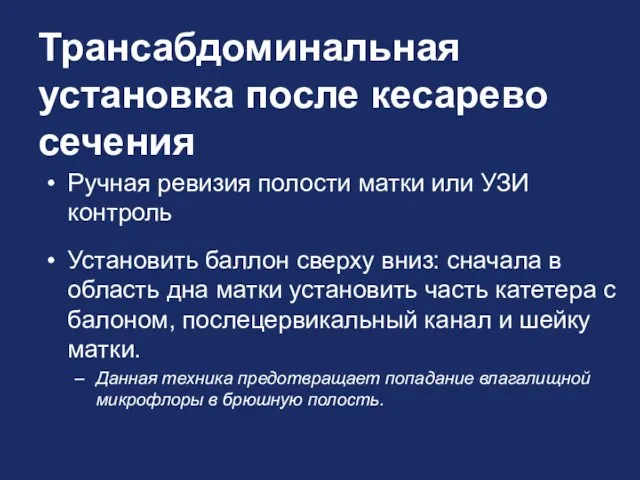 Трансабдоминальная установка после кесарево сечения

• Ручная ревизия полости матки или УЗИ контроль

• Установить баллон сверху вниз: сначала в область дна матки установить часть катетера с балоном, послецервикальный канал и шейку матки.

– Данная техника предотвращает попадание влагалищной микрофлоры в брюшную полость.